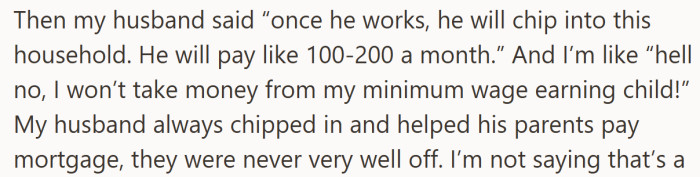 Then my husband said “once he works, he will chip into this household. He will pay like 100-200 a month.” And I’m like “hell no, I won’t take money from my minimum wage earning child!” My husband always chipped in and helped his parents pay mortgage, they were never very well off. I’m not saying that’s a